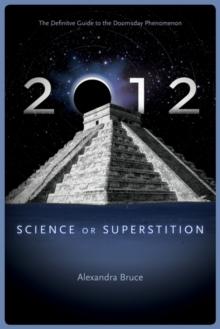 The Definitive Guide to the Doomsday Phenomenon

2012

SCIENCE OR SUPERSTITION

Alexandra Bruce